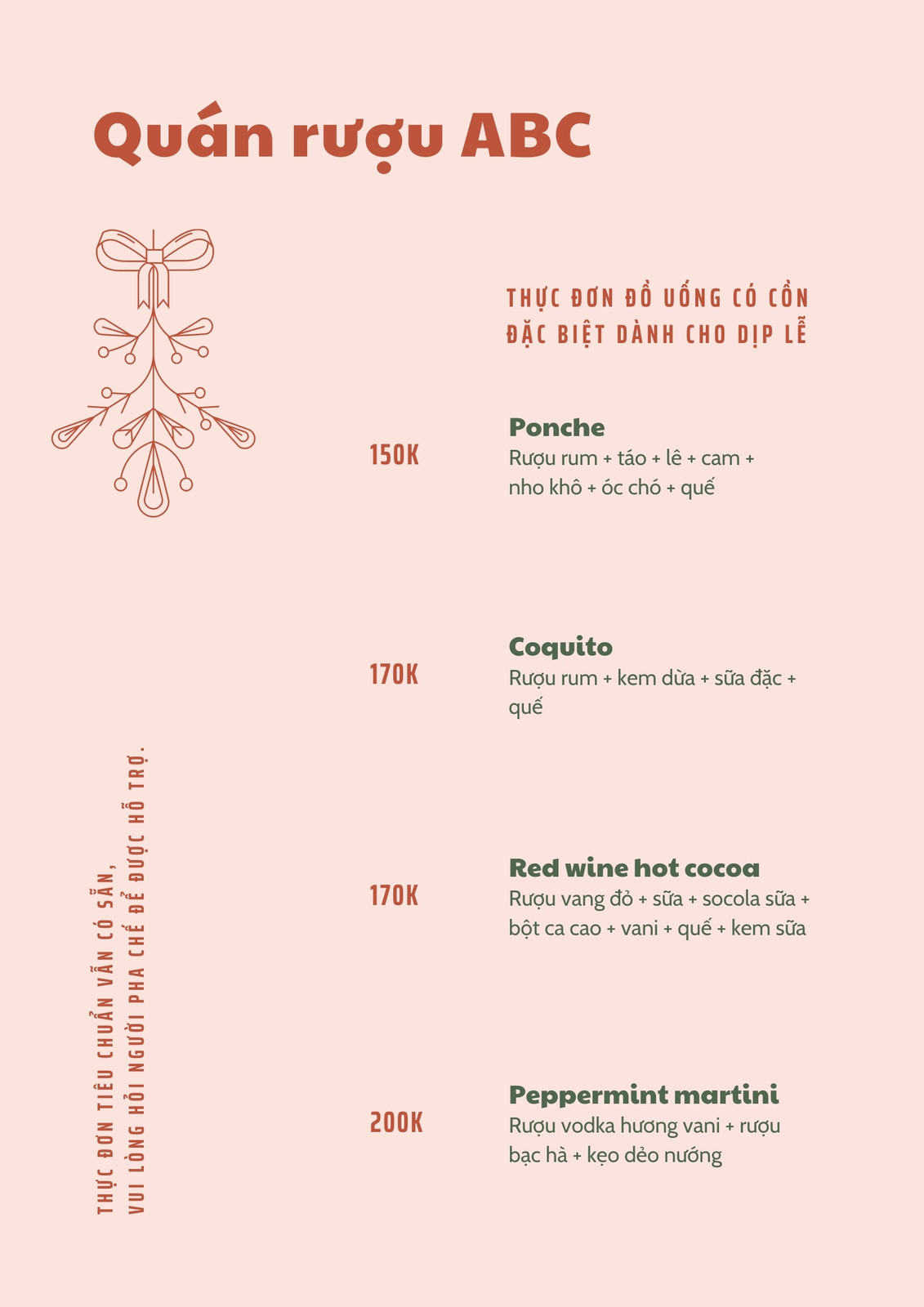 Quán rượu ABC

THỰC ĐƠN ĐỒ UỐNG CÓ CỒN
ĐẶC BIỆT DÀNH CHO DỊP LỄ

150K

Ponche
Rượu rum + táo + lê + cam + nho khô + óc chó + quế

170K

Coquito
Rượu rum + kem dừa + sữa đặc + quế

170K

Red wine hot cocoa
Rượu vang đỏ + sữa + socola sữa + bột ca cao + vani + quế + kem sữa

200K

Peppermint martini
Rượu vodka hương vani + rượu bạc hà + kẹo dẻo nướng

THỰC ĐƠN TIÊU CHUẨN VẪN CÓ SẴN,
VUI LÒNG HỎI NGƯỜI PHA CHẾ ĐỂ ĐƯỢC HỖ TRỢ.